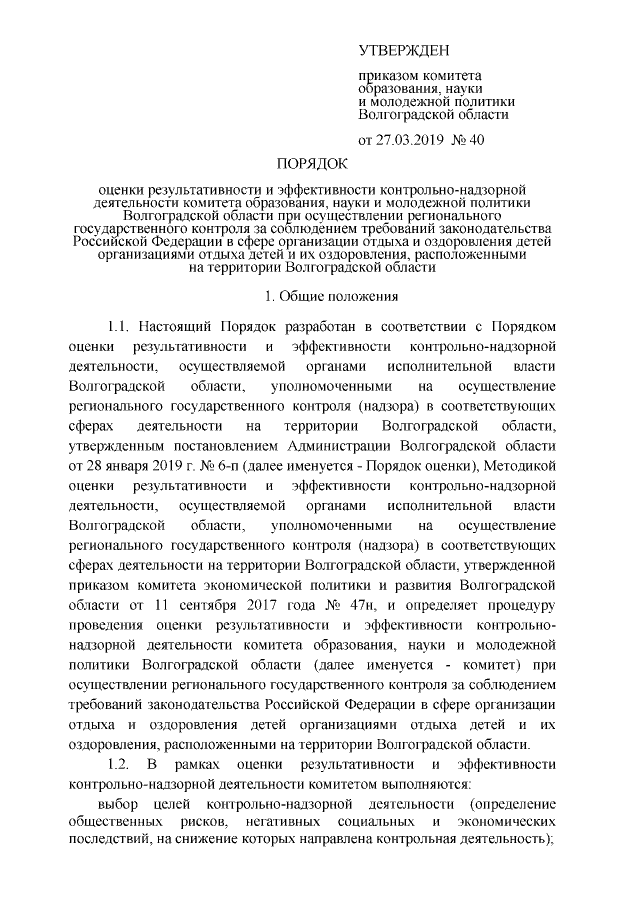 УТВЕРЖДЕН

приказом комитета образования, науки и молодежной политики Волгоградской области

от 27.03.2019 № 40

ПОРЯДОК

оценки результативности и эффективности контрольно-надзорной деятельности комитета образования, науки и молодежной политики Волгоградской области при осуществлении регионального государственного контроля за соблюдением требований законодательства Российской Федерации в сфере организации отдыха и оздоровления детей организациями отдыха детей и их оздоровления, расположенными на территории Волгоградской области

1. Общие положения

1.1. Настоящий Порядок разработан в соответствии с Порядком оценки результативности и эффективности контрольно-надзорной деятельности, осуществляемой органами исполнительной власти Волгоградской области, уполномоченными на осуществление регионального государственного контроля (надзора) в соответствующих сферах деятельности на территории Волгоградской области, утвержденным постановлением Администрации Волгоградской области от 28 января 2019 г. № 6-п (далее именуется - Порядок оценки), Методикой оценки результативности и эффективности контрольно-надзорной деятельности, осуществляемой органами исполнительной власти Волгоградской области, уполномоченными на осуществление регионального государственного контроля (надзора) в соответствующих сферах деятельности на территории Волгоградской области, утвержденной приказом комитета экономической политики и развития Волгоградской области от 11 сентября 2017 года № 47н, и определяет процедуру проведения оценки результативности и эффективности контрольно-надзорной деятельности комитета образования, науки и молодежной политики Волгоградской области (далее именуется - комитет) при осуществлении регионального государственного контроля за соблюдением требований законодательства Российской Федерации в сфере организации отдыха и оздоровления детей организациями отдыха детей и их оздоровления, расположенными на территории Волгоградской области.

1.2. В рамках оценки результативности и эффективности контрольно-надзорной деятельности комитетом выполняются:

выбор целей контрольно-надзорной деятельности (определение общественных рисков, негативных социальных и экономических последствий, на снижение которых направлена контрольная деятельность);